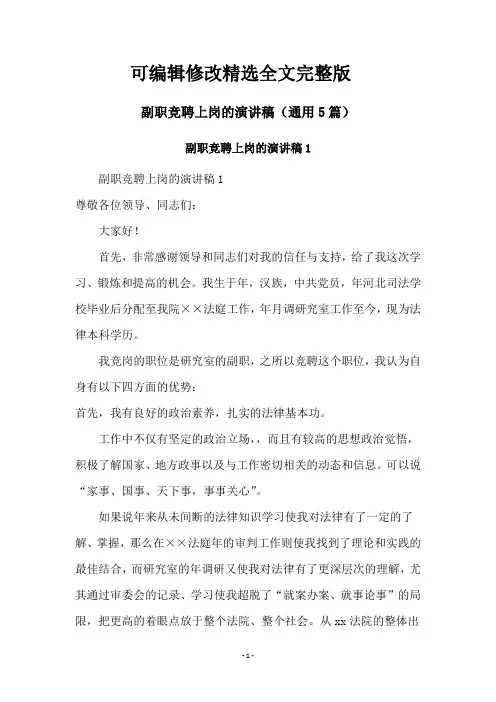 可编辑修改精选全文完整版

副职竞聘上岗的演讲稿（通用5篇）

副职竞聘上岗的演讲稿1

副职竞聘上岗的演讲稿1

尊敬各位领导、同志们：

大家好！

首先，非常感谢领导和同志们对我的信任与支持，给了我这次学习、锻炼和提高的机会。我生于年，汉族，中共党员，年河北司法学校毕业后分配至我院××法庭工作，年月调研究室工作至今，现为法律本科学历。

我竞岗的职位是研究室的副职，之所以竞聘这个职位，我认为自身有以下四方面的优势：

首先，我有良好的政治素养，扎实的法律基本功。

工作中不仅有坚定的政治立场，而且有较高的思想政治觉悟，积极了解国家、地方政事以及与工作密切相关的动态和信息。可以说“家事、国事、天下事，事事关心”。

如果说年来从未间断的法律知识学习使我对法律有了一定的了解、掌握，那么在××法庭年的审判工作则使我找到了理论和实践的最佳结合，而研究室的年调研又使我对法律有了更深层次的理解，尤其通过审委会的记录、学习使我超脱了“就案办案、就事论事”的局限，把更高的着眼点放于整个法院、整个社会。从xx法院的整体出

- 1 -